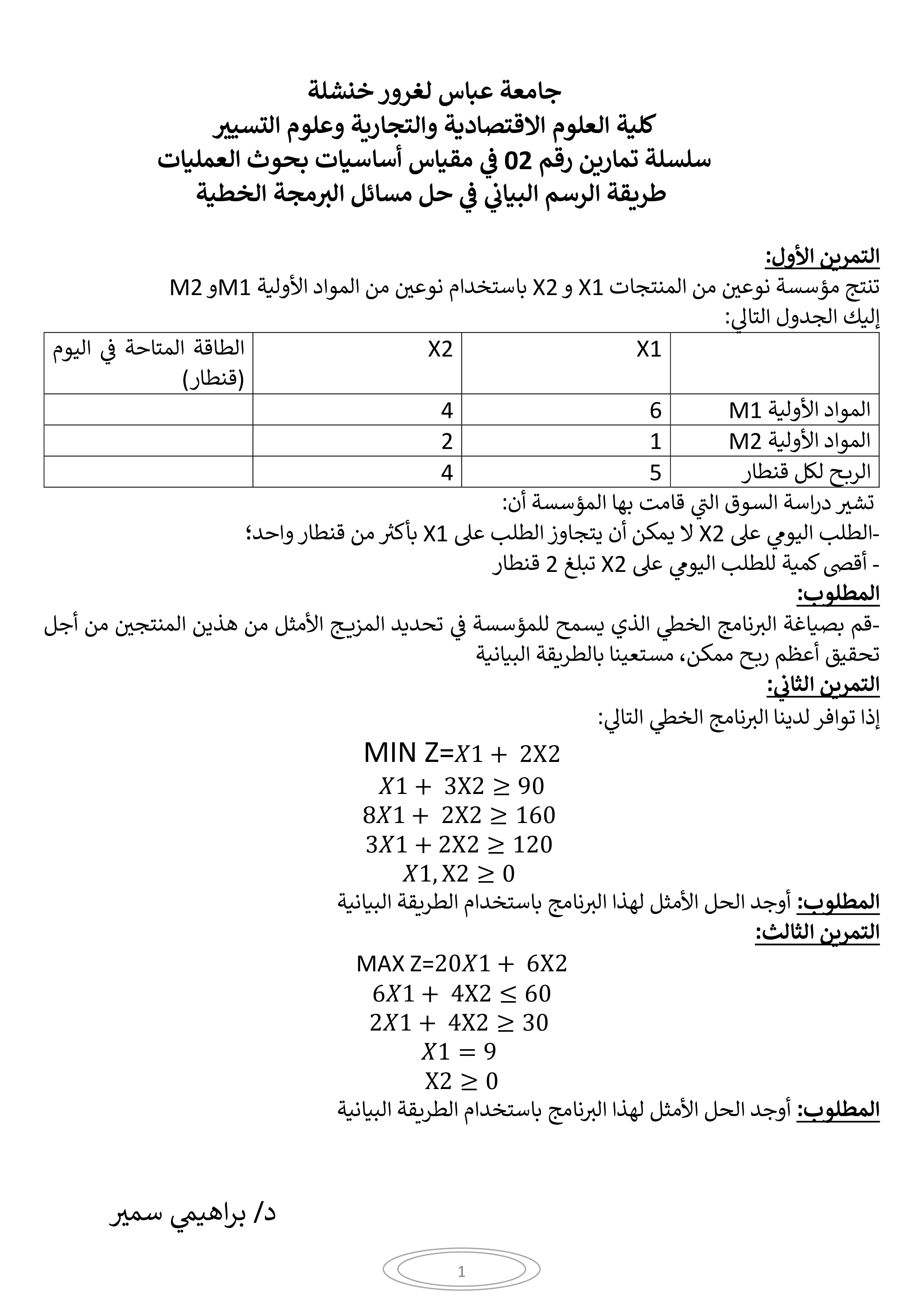 جامعة عباس لغرور خنشلة
كلية العلوم الاقتصادية والتجارية وعلوم التسيير
سلسلة تمارين رقم 02 في مقياس أساسيات بحوث العمليات
طريقة الرسم البياني في حل مسائل البرمجة الخطية

التمرين الأول:
تنتج مؤسسة نوعين من المنتجات X1 و X2 باستخدام نوعين من المواد الأولية M1و M2
إليك الجدول التالي:

| | X1 | X2 | الطاقة المتاحة في اليوم (قنطار) |
|---|---|---|---|
| المواد الأولية M1 | 6 | 4 | |
| المواد الأولية M2 | 1 | 2 | |
| الربح لكل قنطار | 5 | 4 | |

تشير دراسة السوق التي قامت بها المؤسسة أن:
-الطلب اليومي على X2 لا يمكن أن يتجاوز الطلب على X1 بأكثر من قنطار واحد؛
- أقصى كمية للطلب اليومي على X2 تبلغ 2 قنطار
المطلوب:
-قم بصياغة البرنامج الخطي الذي يسمح للمؤسسة في تحديد المزيج الأمثل من هذين المنتجين من أجل تحقيق أعظم ربح ممكن، مستعينا بالطريقة البيانية
التمرين الثاني:
إذا توافر لدينا البرنامج الخطي التالي:
MIN Z=$X1 + 2X2$
$X1 + 3X2 \geq 90$
$8X1 + 2X2 \geq 160$
$3X1 + 2X2 \geq 120$
$X1, X2 \geq 0$
المطلوب: أوجد الحل الأمثل لهذا البرنامج باستخدام الطريقة البيانية
التمرين الثالث:
MAX Z=$20X1 + 6X2$
$6X1 + 4X2 \leq 60$
$2X1 + 4X2 \geq 30$
$X1 = 9$
$X2 \geq 0$
المطلوب: أوجد الحل الأمثل لهذا البرنامج باستخدام الطريقة البيانية

د/ براهيمي سمير

1